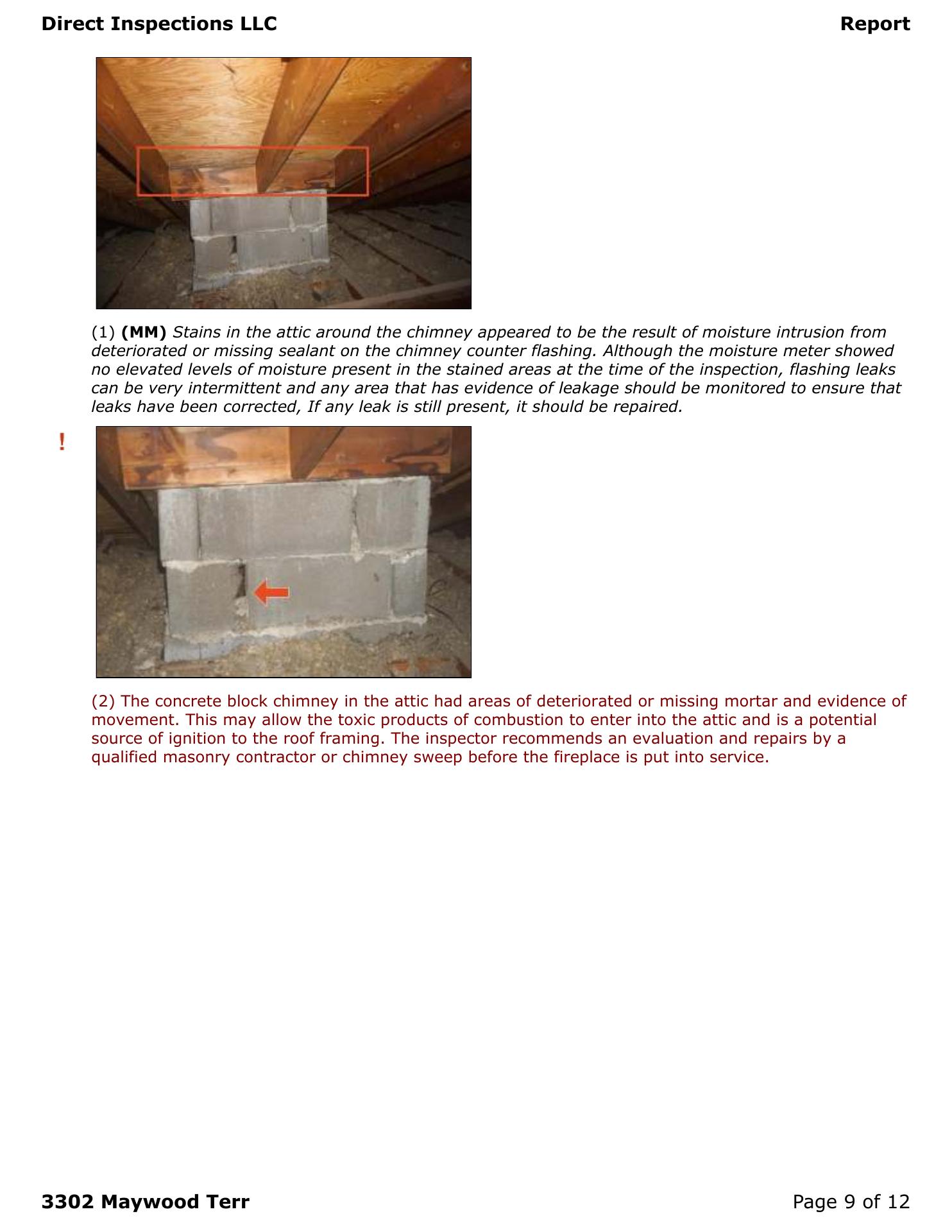 Direct Inspections LLC Report

(1) (MM) Stains in the attic around the chimney appeared to be the result of moisture intrusion from deteriorated or missing sealant on the chimney counter flashing. Although the moisture meter showed no elevated levels of moisture present in the stained areas at the time of the inspection, flashing leaks can be very intermittent and any area that has evidence of leakage should be monitored to ensure that leaks have been corrected, If any leak is still present, it should be repaired.

!

(2) The concrete block chimney in the attic had areas of deteriorated or missing mortar and evidence of movement. This may allow the toxic products of combustion to enter into the attic and is a potential source of ignition to the roof framing. The inspector recommends an evaluation and repairs by a qualified masonry contractor or chimney sweep before the fireplace is put into service.

3302 Maywood Terr Page 9 of 12